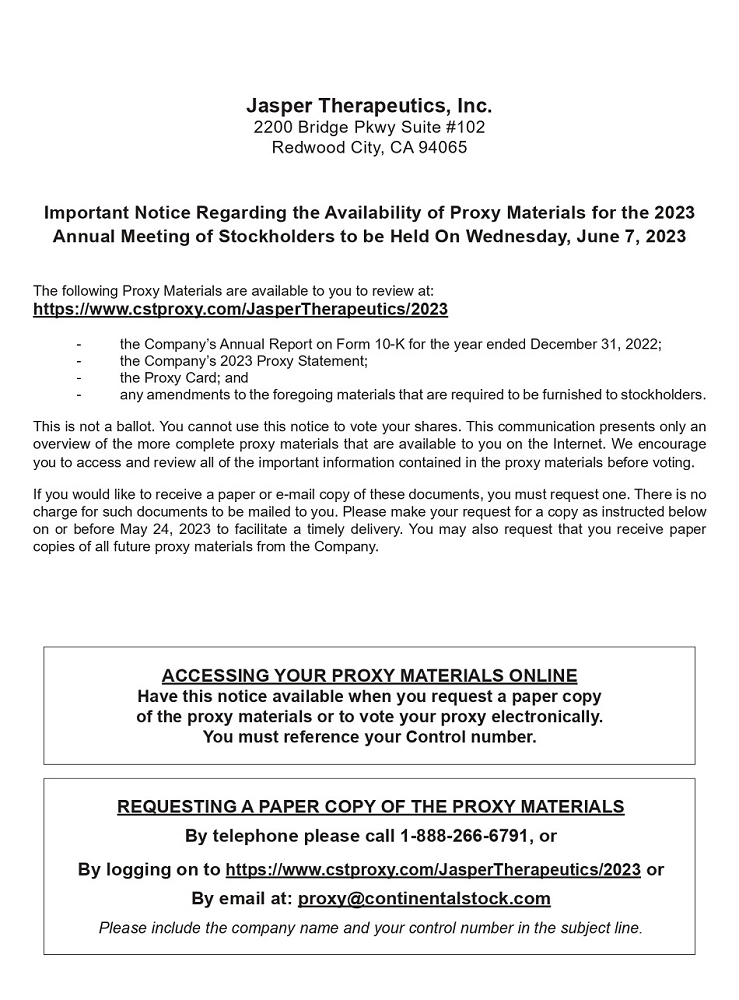 Jasper Therapeutics, Inc.
2200 Bridge Pkwy Suite #102
Redwood City, CA 94065

Important Notice Regarding the Availability of Proxy Materials for the 2023 Annual Meeting of Stockholders to be Held On Wednesday, June 7, 2023

The following Proxy Materials are available to you to review at:
https://www.cstproxy.com/JasperTherapeutics/2023

- the Company's Annual Report on Form 10-K for the year ended December 31, 2022;
- the Company's 2023 Proxy Statement;
- the Proxy Card; and
- any amendments to the foregoing materials that are required to be furnished to stockholders.

This is not a ballot. You cannot use this notice to vote your shares. This communication presents only an overview of the more complete proxy materials that are available to you on the Internet. We encourage you to access and review all of the important information contained in the proxy materials before voting.

If you would like to receive a paper or e-mail copy of these documents, you must request one. There is no charge for such documents to be mailed to you. Please make your request for a copy as instructed below on or before May 24, 2023 to facilitate a timely delivery. You may also request that you receive paper copies of all future proxy materials from the Company.

ACCESSING YOUR PROXY MATERIALS ONLINE
Have this notice available when you request a paper copy of the proxy materials or to vote your proxy electronically. You must reference your Control number.

REQUESTING A PAPER COPY OF THE PROXY MATERIALS
By telephone please call 1-888-266-6791, or
By logging on to https://www.cstproxy.com/JasperTherapeutics/2023 or
By email at: proxy@continentalstock.com
Please include the company name and your control number in the subject line.